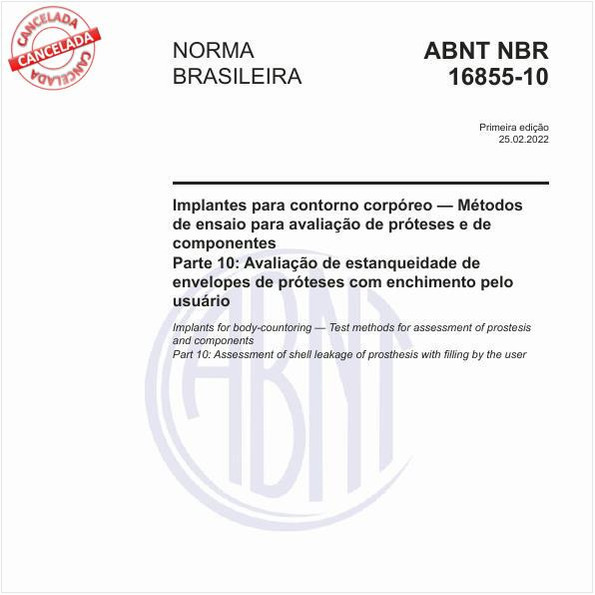 CANCELADA
CANCELADA
CANCELADA

NORMA BRASILEIRA

ABNT NBR 16855-10

Primeira edição
25.02.2022

Implantes para contorno corpóreo — Métodos de ensaio para avaliação de próteses e de componentes
Parte 10: Avaliação de estanqueidade de envelopes de próteses com enchimento pelo usuário

Implants for body-countoring — Test methods for assessment of prostesis and components
Part 10: Assessment of shell leakage of prosthesis with filling by the user

ABNT